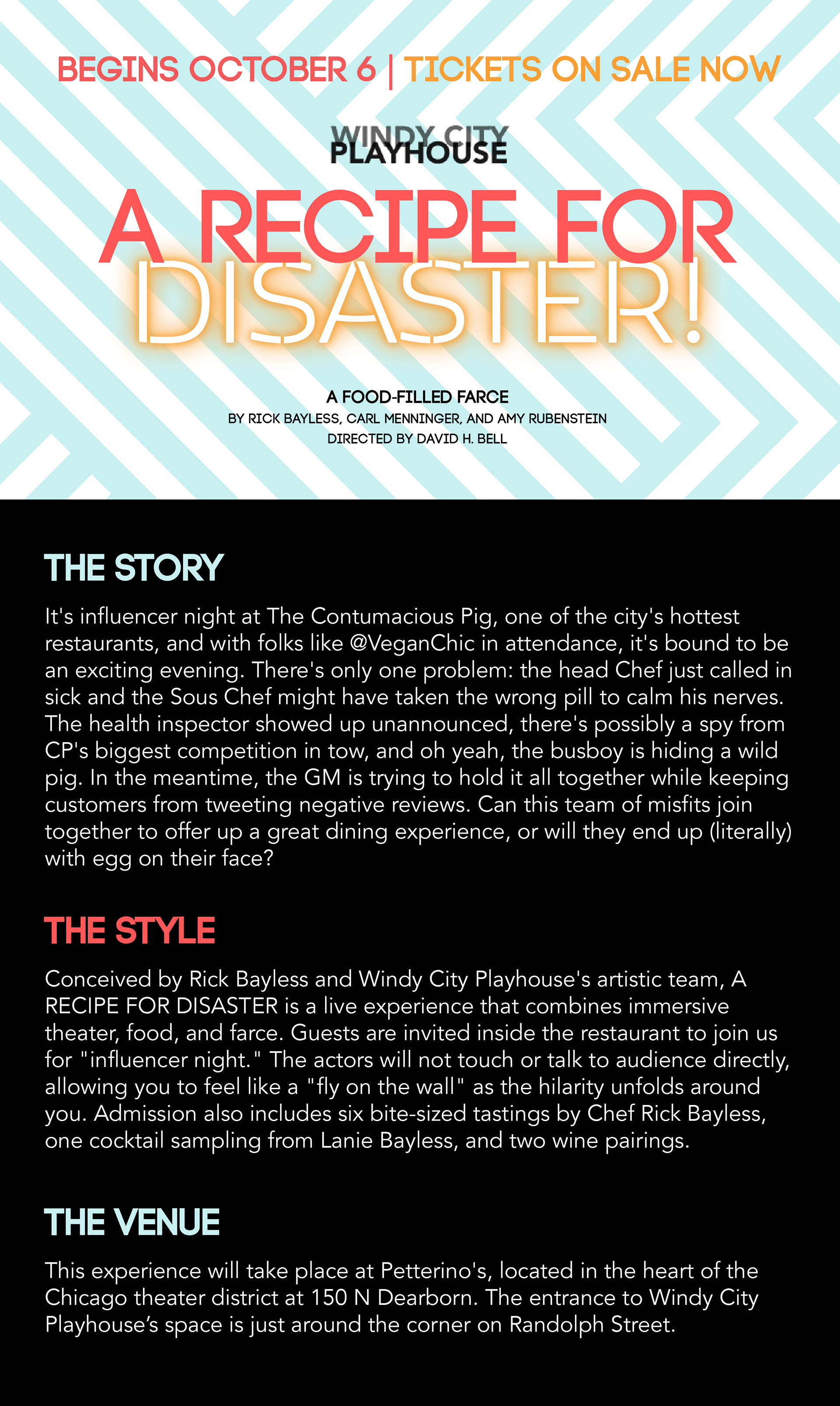 BEGINS OCTOBER 6 | TICKETS ON SALE NOW

WINDY CITY PLAYHOUSE

A RECIPE FOR DISASTER!

A FOOD-FILLED FARCE
BY RICK BAYLESS, CARL MENNINGER, AND AMY RUBENSTEIN
DIRECTED BY DAVID H. BELL

THE STORY

It's influencer night at The Contumacious Pig, one of the city's hottest restaurants, and with folks like @VeganChic in attendance, it's bound to be an exciting evening. There's only one problem: the head Chef just called in sick and the Sous Chef might have taken the wrong pill to calm his nerves. The health inspector showed up unannounced, there's possibly a spy from CP's biggest competition in tow, and oh yeah, the busboy is hiding a wild pig. In the meantime, the GM is trying to hold it all together while keeping customers from tweeting negative reviews. Can this team of misfits join together to offer up a great dining experience, or will they end up (literally) with egg on their face?

THE STYLE

Conceived by Rick Bayless and Windy City Playhouse's artistic team, A RECIPE FOR DISASTER is a live experience that combines immersive theater, food, and farce. Guests are invited inside the restaurant to join us for "influencer night." The actors will not touch or talk to audience directly, allowing you to feel like a "fly on the wall" as the hilarity unfolds around you. Admission also includes six bite-sized tastings by Chef Rick Bayless, one cocktail sampling from Lanie Bayless, and two wine pairings.

THE VENUE

This experience will take place at Petterino's, located in the heart of the Chicago theater district at 150 N Dearborn. The entrance to Windy City Playhouse's space is just around the corner on Randolph Street.